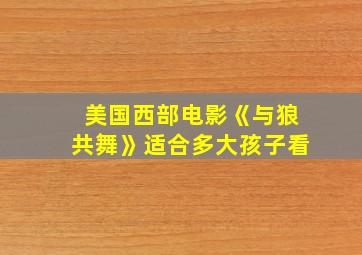 美国西部电影《与狼共舞》适合多大孩子看